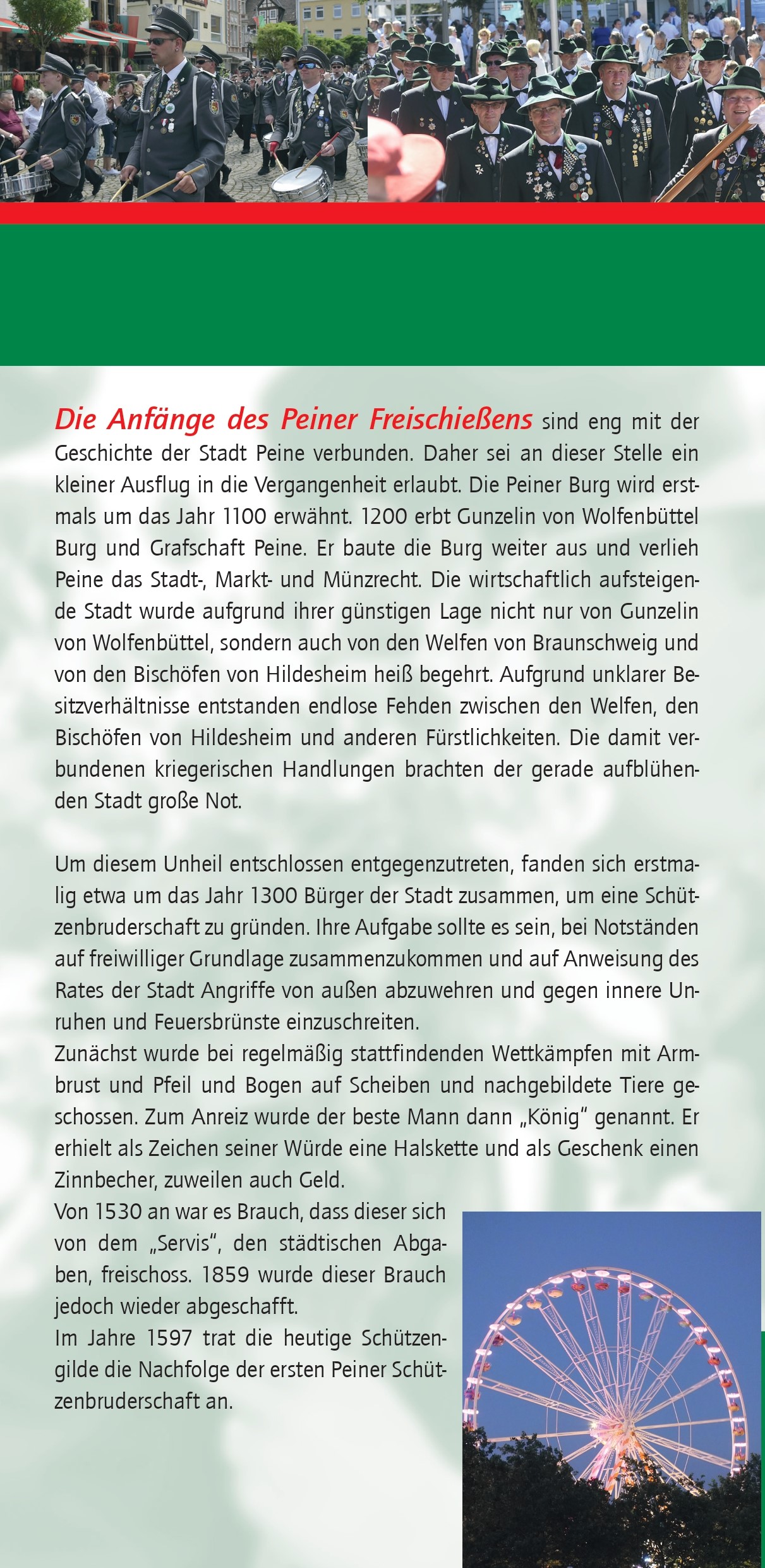 Die Anfänge des Peiner Freischießens sind eng mit der Geschichte der Stadt Peine verbunden. Daher sei an dieser Stelle ein kleiner Ausflug in die Vergangenheit erlaubt. Die Peiner Burg wird erstmals um das Jahr 1100 erwähnt. 1200 erbt Gunzelin von Wolfenbüttel Burg und Grafschaft Peine. Er baute die Burg weiter aus und verlieh Peine das Stadt-, Markt- und Münzrecht. Die wirtschaftlich aufsteigende Stadt wurde aufgrund ihrer günstigen Lage nicht nur von Gunzelin von Wolfenbüttel, sondern auch von den Welfen von Braunschweig und von den Bischöfen von Hildesheim heiß begehrt. Aufgrund unklarer Besitzverhältnisse entstanden endlose Fehden zwischen den Welfen, den Bischöfen von Hildesheim und anderen Fürstlichkeiten. Die damit verbundenen kriegerischen Handlungen brachten der gerade aufblühenden Stadt große Not.

Um diesem Unheil entschlossen entgegenzutreten, fanden sich erstmalig etwa um das Jahr 1300 Bürger der Stadt zusammen, um eine Schützenbruderschaft zu gründen. Ihre Aufgabe sollte es sein, bei Notständen auf freiwilliger Grundlage zusammenzukommen und auf Anweisung des Rates der Stadt Angriffe von außen abzuwehren und gegen innere Unruhen und Feuersbrünste einzuschreiten.
Zunächst wurde bei regelmäßig stattfindenden Wettkämpfen mit Armbrust und Pfeil und Bogen auf Scheiben und nachgebildete Tiere geschossen. Zum Anreiz wurde der beste Mann dann „König" genannt. Er erhielt als Zeichen seiner Würde eine Halskette und als Geschenk einen Zinnbecher, zuweilen auch Geld.
Von 1530 an war es Brauch, dass dieser sich von dem „Servis", den städtischen Abgaben, freischoss. 1859 wurde dieser Brauch jedoch wieder abgeschafft.
Im Jahre 1597 trat die heutige Schützengilde die Nachfolge der ersten Peiner Schützenbruderschaft an.